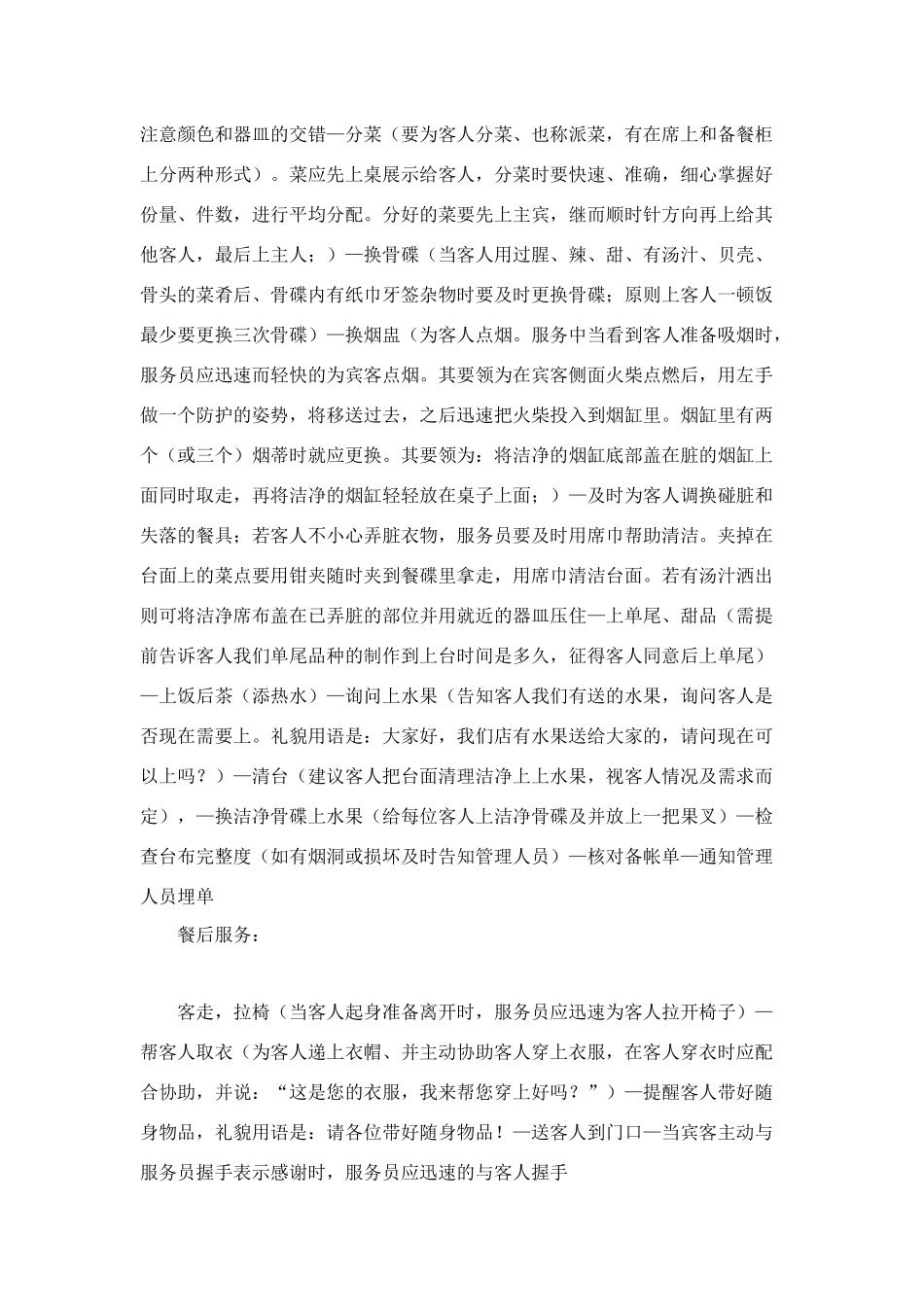 注意颜色和器皿的交错—分菜（要为客人分菜、也称派菜，有在席上和备餐柜上分两种形式）。菜应先上桌展示给客人，分菜时要快速、准确，细心掌握好份量、件数，进行平均分配。分好的菜要先上主宾，继而顺时针方向再上给其他客人，最后上主人；）—换骨碟（当客人用过腥、辣、甜、有汤汁、贝壳、骨头的菜肴后、骨碟内有纸巾牙签杂物时要及时更换骨碟；原则上客人一顿饭最少要更换三次骨碟）—换烟盅（为客人点烟。服务中当看到客人准备吸烟时，服务员应迅速而轻快的为宾客点烟。其要领为在宾客侧面火柴点燃后，用左手做一个防护的姿势，将移送过去，之后迅速把火柴投入到烟缸里。烟缸里有两个（或三个）烟蒂时就应更换。其要领为：将洁净的烟缸底部盖在脏的烟缸上面同时取走，再将洁净的烟缸轻轻放在桌子上面；）—及时为客人调换碰脏和失落的餐具；若客人不小心弄脏衣物，服务员要及时用席巾帮助清洁。夹掉在台面上的菜点要用钳夹随时夹到餐碟里拿走，用席巾清洁台面。若有汤汁洒出则可将洁净席布盖在已弄脏的部位并用就近的器皿压住—上单尾、甜品（需提前告诉客人我们单尾品种的制作到上台时间是多久，征得客人同意后上单尾）—上饭后茶（添热水）—询问上水果（告知客人我们有送的水果，询问客人是否现在需要上。礼貌用语是：大家好，我们店有水果送给大家的，请问现在可以上吗？）—清台（建议客人把台面清理洁净上上水果，视客人情况及需求而定），—换洁净骨碟上水果（给每位客人上洁净骨碟及并放上一把果叉）—检查台布完整度（如有烟洞或损坏及时告知管理人员）—核对备帐单—通知管理人员埋单

餐后服务：

客走，拉椅（当客人起身准备离开时，服务员应迅速为客人拉开椅子）—帮客人取衣（为客人递上衣帽、并主动协助客人穿上衣服，在客人穿衣时应配合协助，并说：“这是您的衣服，我来帮您穿上好吗？”）—提醒客人带好随身物品，礼貌用语是：请各位带好随身物品！—送客人到门口—当宾客主动与服务员握手表示感谢时，服务员应迅速的与客人握手